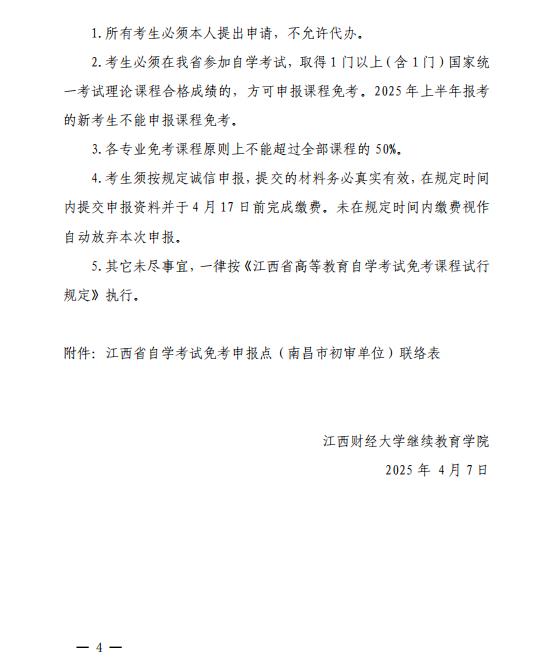 1. 所有考生必须本人提出申请，不允许代办。

2. 考生必须在我省参加自学考试，取得 1 门以上（含 1 门）国家统一考试理论课程合格成绩的，方可申报课程免考。2025 年上半年报考的新考生不能申报课程免考。

3. 各专业免考课程原则上不能超过全部课程的 50%。

4. 考生须按规定诚信申报，提交的材料务必真实有效，在规定时间内提交申报资料并于 4 月 17 日前完成缴费。未在规定时间内缴费视作自动放弃本次申报。

5. 其它未尽事宜，一律按《江西省高等教育自学考试免考课程试行规定》执行。

附件：江西省自学考试免考申报点（南昌市初审单位）联络表

江西财经大学继续教育学院

2025 年 4 月 7 日

— 4 —